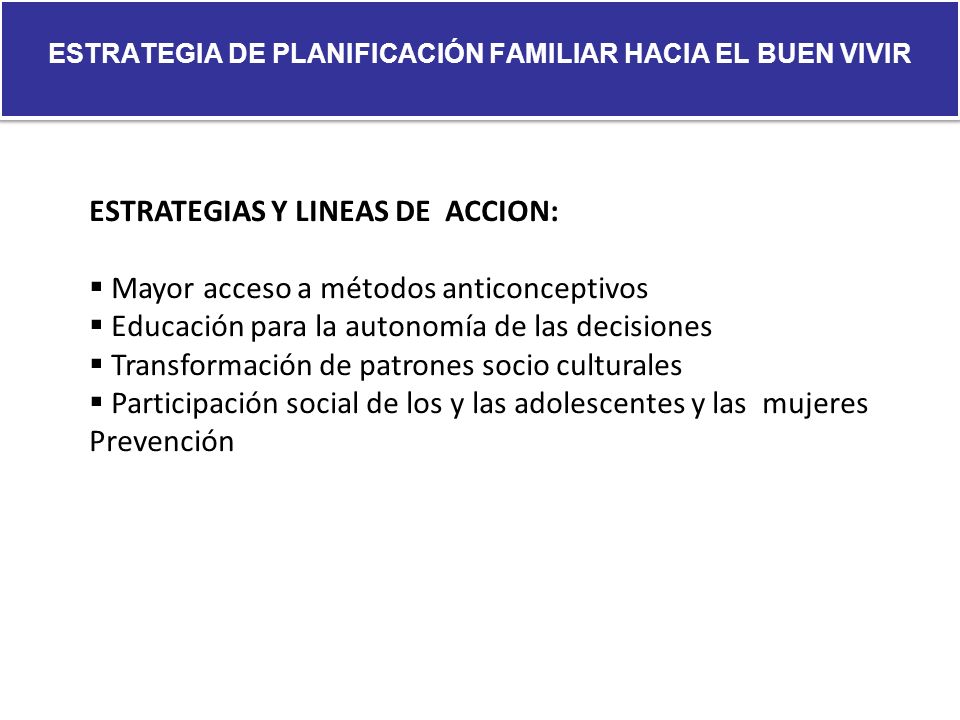 ESTRATEGIA DE PLANIFICACIÓN FAMILIAR HACIA EL BUEN VIVIR

ESTRATEGIAS Y LINEAS DE ACCION:

▪ Mayor acceso a métodos anticonceptivos
▪ Educación para la autonomía de las decisiones
▪ Transformación de patrones socio culturales
▪ Participación social de los y las adolescentes y las mujeres
Prevención